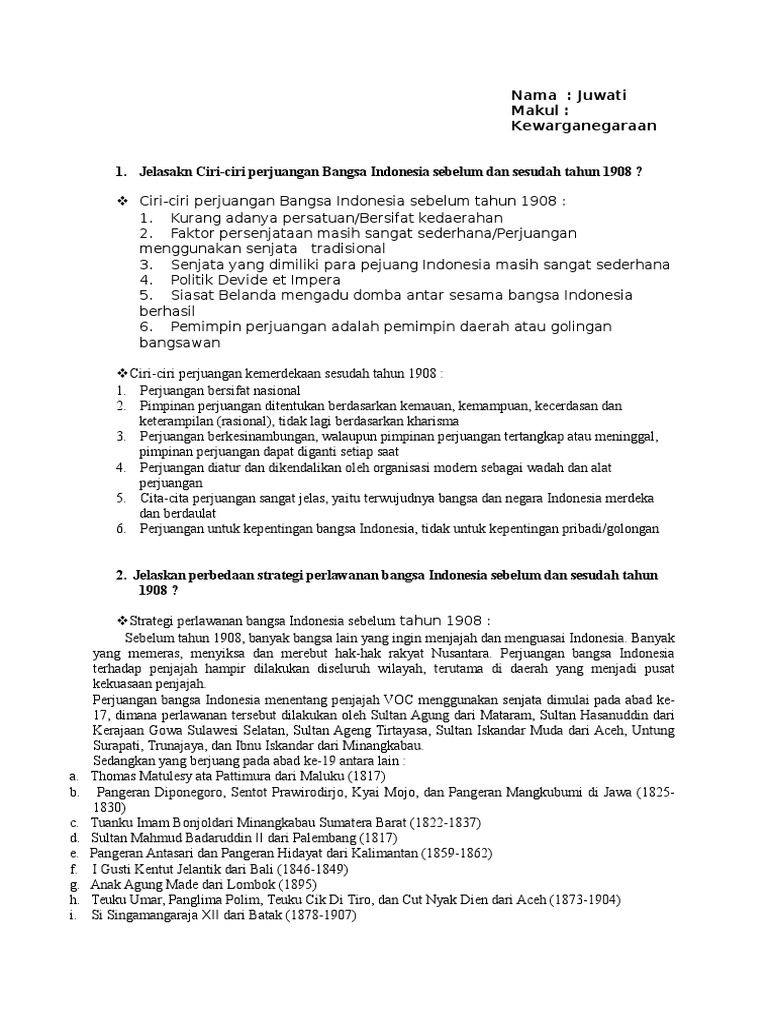 Nama : Juwati
Makul : Kewarganegaraan

1. Jelasakn Ciri-ciri perjuangan Bangsa Indonesia sebelum dan sesudah tahun 1908 ?

❖ Ciri-ciri perjuangan Bangsa Indonesia sebelum tahun 1908 :
1. Kurang adanya persatuan/Bersifat kedaerahan
2. Faktor persenjataan masih sangat sederhana/Perjuangan menggunakan senjata tradisional
3. Senjata yang dimiliki para pejuang Indonesia masih sangat sederhana
4. Politik Devide et Impera
5. Siasat Belanda mengadu domba antar sesama bangsa Indonesia berhasil
6. Pemimpin perjuangan adalah pemimpin daerah atau golingan bangsawan

❖Ciri-ciri perjuangan kemerdekaan sesudah tahun 1908 :
1. Perjuangan bersifat nasional
2. Pimpinan perjuangan ditentukan berdasarkan kemauan, kemampuan, kecerdasan dan keterampilan (rasional), tidak lagi berdasarkan kharisma
3. Perjuangan berkesinambungan, walaupun pimpinan perjuangan tertangkap atau meninggal, pimpinan perjuangan dapat diganti setiap saat
4. Perjuangan diatur dan dikendalikan oleh organisasi modern sebagai wadah dan alat perjuangan
5. Cita-cita perjuangan sangat jelas, yaitu terwujudnya bangsa dan negara Indonesia merdeka dan berdaulat
6. Perjuangan untuk kepentingan bangsa Indonesia, tidak untuk kepentingan pribadi/golongan

2. Jelaskan perbedaan strategi perlawanan bangsa Indonesia sebelum dan sesudah tahun 1908 ?

❖Strategi perlawanan bangsa Indonesia sebelum tahun 1908 :
Sebelum tahun 1908, banyak bangsa lain yang ingin menjajah dan menguasai Indonesia. Banyak yang memeras, menyiksa dan merebut hak-hak rakyat Nusantara. Perjuangan bangsa Indonesia terhadap penjajah hampir dilakukan diseluruh wilayah, terutama di daerah yang menjadi pusat kekuasaan penjajah.
Perjuangan bangsa Indonesia menentang penjajah VOC menggunakan senjata dimulai pada abad ke-17, dimana perlawanan tersebut dilakukan oleh Sultan Agung dari Mataram, Sultan Hasanuddin dari Kerajaan Gowa Sulawesi Selatan, Sultan Ageng Tirtayasa, Sultan Iskandar Muda dari Aceh, Untung Surapati, Trunajaya, dan Ibnu Iskandar dari Minangkabau.
Sedangkan yang berjuang pada abad ke-19 antara lain :
a. Thomas Matulesy ata Pattimura dari Maluku (1817)
b. Pangeran Diponegoro, Sentot Prawirodirjo, Kyai Mojo, dan Pangeran Mangkubumi di Jawa (1825-1830)
c. Tuanku Imam Bonjoldari Minangkabau Sumatera Barat (1822-1837)
d. Sultan Mahmud Badaruddin II dari Palembang (1817)
e. Pangeran Antasari dan Pangeran Hidayat dari Kalimantan (1859-1862)
f. I Gusti Kentut Jelantik dari Bali (1846-1849)
g. Anak Agung Made dari Lombok (1895)
h. Teuku Umar, Panglima Polim, Teuku Cik Di Tiro, dan Cut Nyak Dien dari Aceh (1873-1904)
i. Si Singamangaraja XII dari Batak (1878-1907)